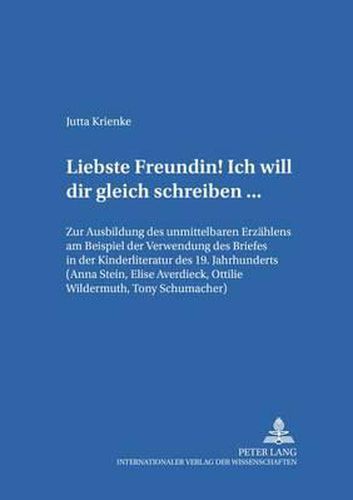 Jutta Krienke

Liebste Freundin! Ich will dir gleich schreiben ...

Zur Ausbildung des unmittelbaren Erzählens am Beispiel der Verwendung des Briefes in der Kinderliteratur des 19. Jahrhunderts (Anna Stein, Elise Averdieck, Ottilie Wildermuth, Tony Schumacher)

PETER LANG
INTERNATIONALER VERLAG DER WISSENSCHAFTEN